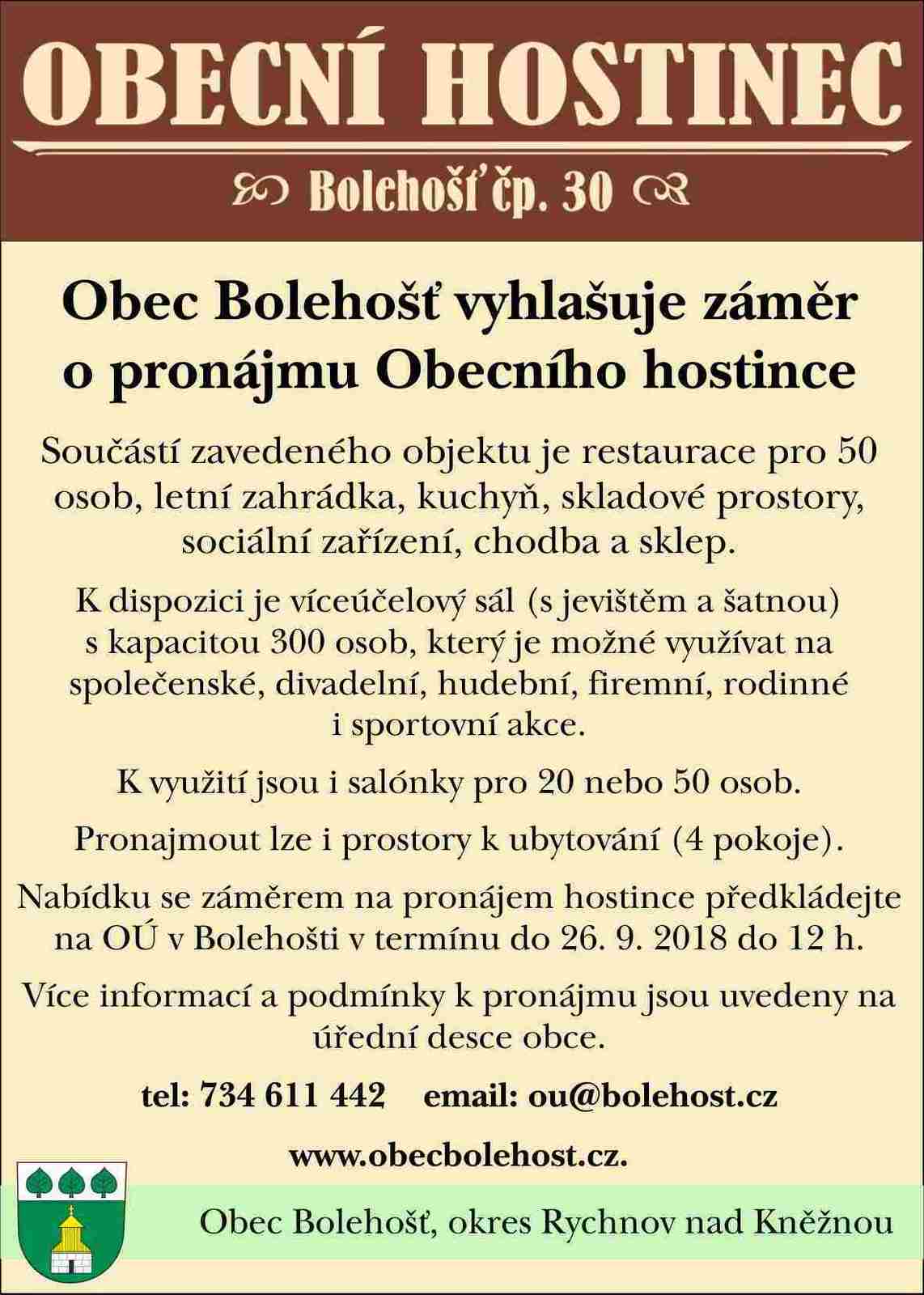 OBECNÍ HOSTINEC

Bolehošť čp. 30

Obec Bolehošť vyhlašuje záměr o pronájmu Obecního hostince

Součástí zavedeného objektu je restaurace pro 50 osob, letní zahrádka, kuchyň, skladové prostory, sociální zařízení, chodba a sklep.

K dispozici je víceúčelový sál (s jevištěm a šatnou) s kapacitou 300 osob, který je možné využívat na společenské, divadelní, hudební, firemní, rodinné i sportovní akce.

K využití jsou i salónky pro 20 nebo 50 osob.

Pronajmout lze i prostory k ubytování (4 pokoje).

Nabídku se záměrem na pronájem hostince předkládejte na OÚ v Bolehošti v termínu do 26. 9. 2018 do 12 h.

Více informací a podmínky k pronájmu jsou uvedeny na úřední desce obce.

tel: 734 611 442 email: ou@bolehost.cz

www.obecbolehost.cz.

Obec Bolehošť, okres Rychnov nad Kněžnou